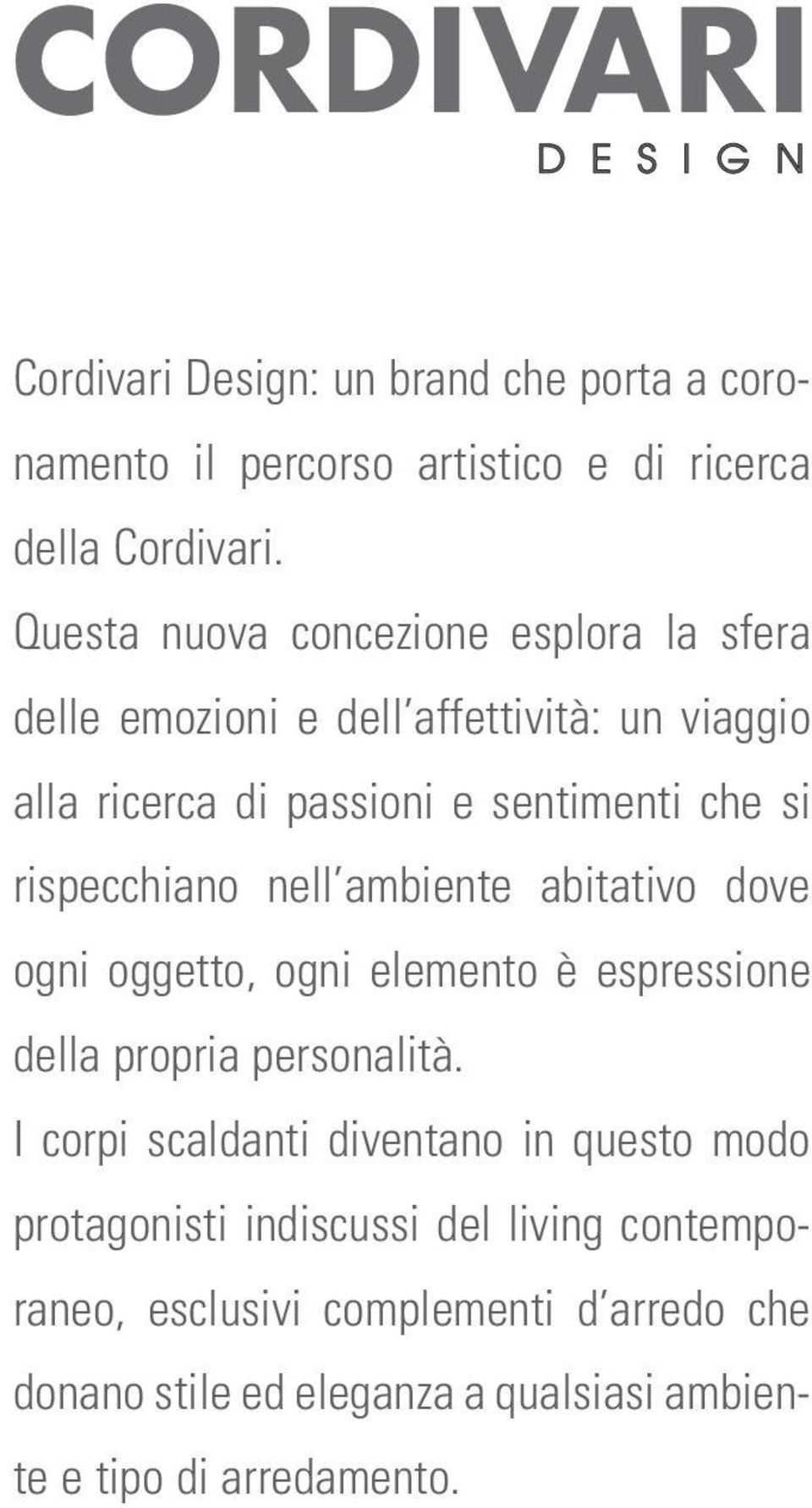 CORDIVARI
DESIGN

Cordivari Design: un brand che porta a coronamento il percorso artistico e di ricerca della Cordivari.

Questa nuova concezione esplora la sfera delle emozioni e dell'affettività: un viaggio alla ricerca di passioni e sentimenti che si rispecchiano nell'ambiente abitativo dove ogni oggetto, ogni elemento è espressione della propria personalità.

I corpi scaldanti diventano in questo modo protagonisti indiscussi del living contemporaneo, esclusivi complementi d'arredo che donano stile ed eleganza a qualsiasi ambiente e tipo di arredamento.